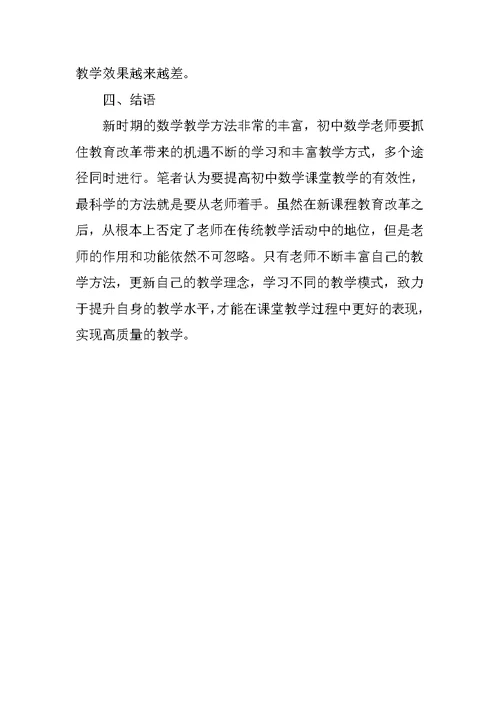 教学效果越来越差。

四、结语

新时期的数学教学方法非常的丰富，初中数学老师要抓住教育改革带来的机遇不断的学习和丰富教学方式，多个途径同时进行。笔者认为要提高初中数学课堂教学的有效性，最科学的方法就是要从老师着手。虽然在新课程教育改革之后，从根本上否定了老师在传统教学活动中的地位，但是老师的作用和功能依然不可忽略。只有老师不断丰富自己的教学方法，更新自己的教学理念，学习不同的教学模式，致力于提升自身的教学水平，才能在课堂教学过程中更好的表现，实现高质量的教学。